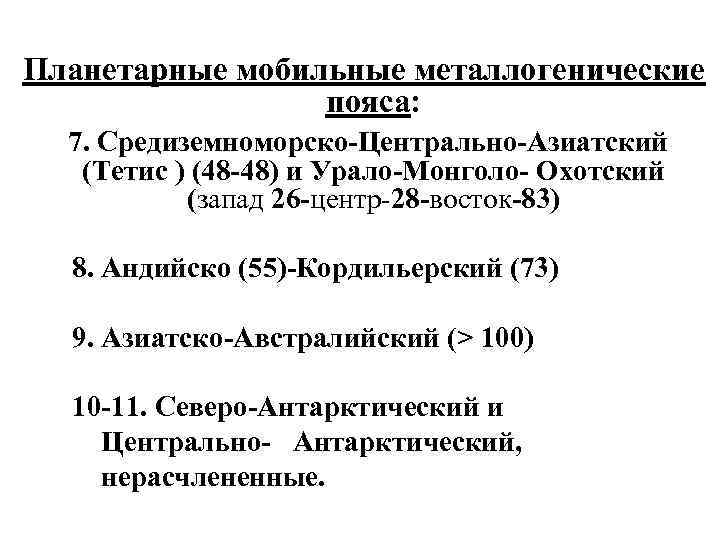 Планетарные мобильные металлогенические пояса:

7. Средиземноморско-Центрально-Азиатский (Тетис ) (48-48) и Урало-Монголо- Охотский (запад 26-центр-28-восток-83)

8. Андийско (55)-Кордильерский (73)

9. Азиатско-Австралийский (> 100)

10-11. Северо-Антарктический и Центрально- Антарктический, нерасчлененные.